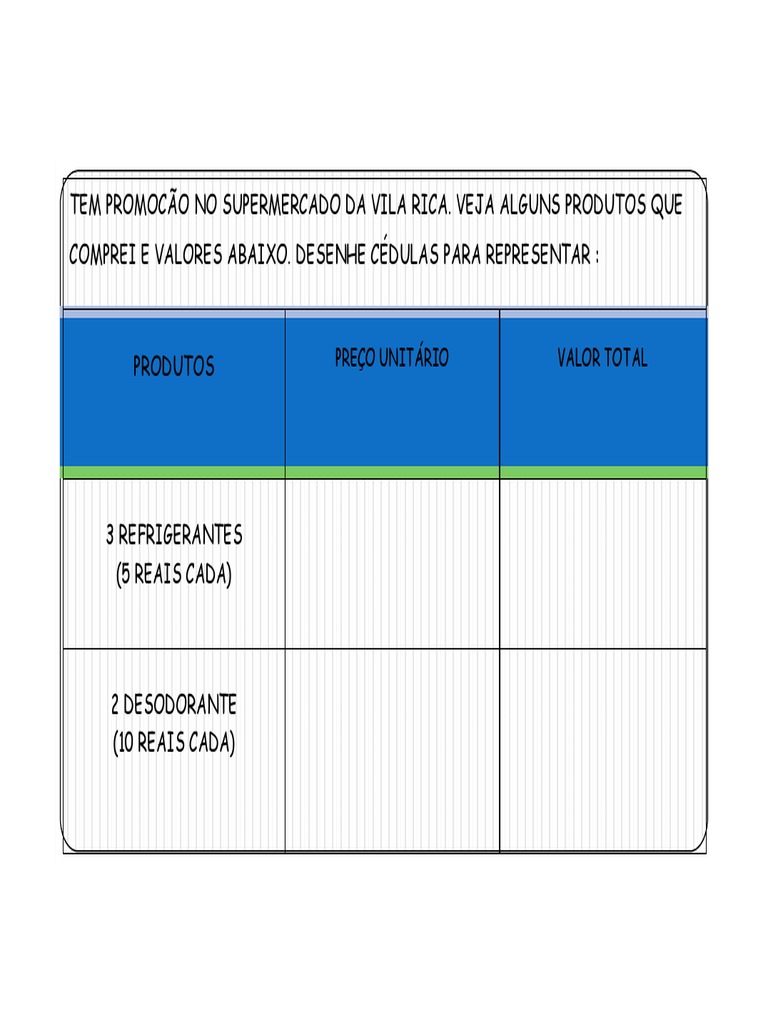 TEM PROMOCÃO NO SUPERMERCADO DA VILA RICA. VEJA ALGUNS PRODUTOS QUE COMPREI E VALORES ABAIXO. DESENHE CÉDULAS PARA REPRESENTAR :

| PRODUTOS | PREÇO UNITÁRIO | VALOR TOTAL |
|---|---|---|
| 3 REFRIGERANTES (5 REAIS CADA) | | |
| 2 DESODORANTE (10 REAIS CADA) | | |